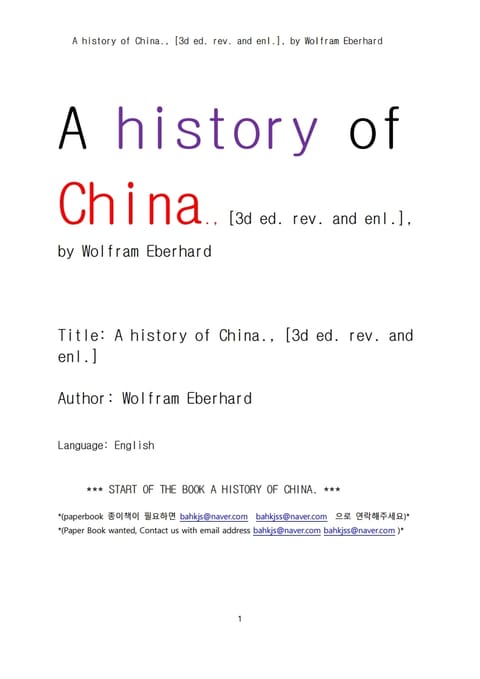 A history of China., [3d ed. rev. and enl.], by Wolfram Eberhard

A history of China., [3d ed. rev. and enl.], by Wolfram Eberhard

Title: A history of China., [3d ed. rev. and enl.]

Author: Wolfram Eberhard

Language: English

*** START OF THE BOOK A HISTORY OF CHINA. ***

*(paperbook 종이책이 필요하면 bahkjs@naver.com bahkjss@naver.com 으로 연락해주세요)*
*(Paper Book wanted, Contact us with email address bahkjs@naver.com bahkjss@naver.com )*

1